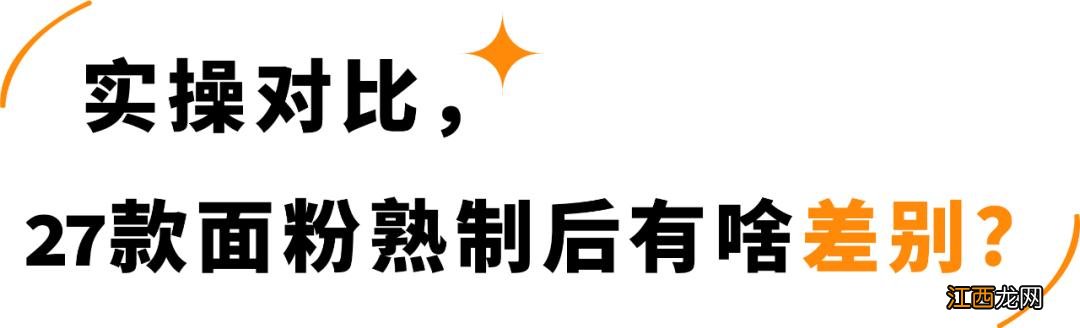 实操对比，

27款面粉熟制后有啥差别？

江西龙网